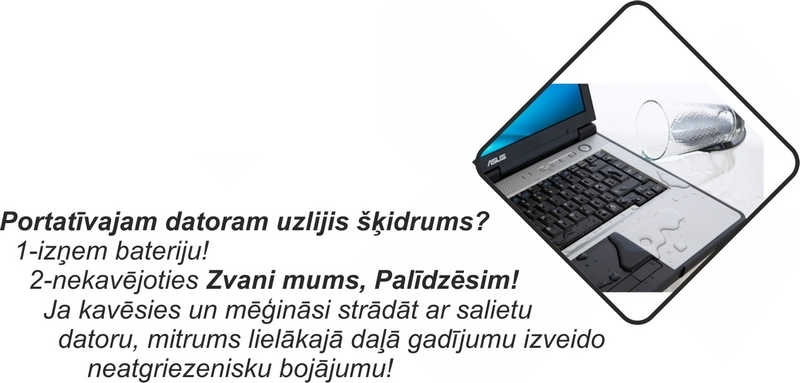 ASUS

Portatīvajam datoram uzlijis šķidrums?
1-izņem bateriju!
2-nekavējoties Zvani mums, Palīdzēsim!
Ja kavēsies un mēģināsi strādāt ar salietu datoru, mitrums lielākajā daļā gadījumu izveido neatgriezenisku bojājumu!